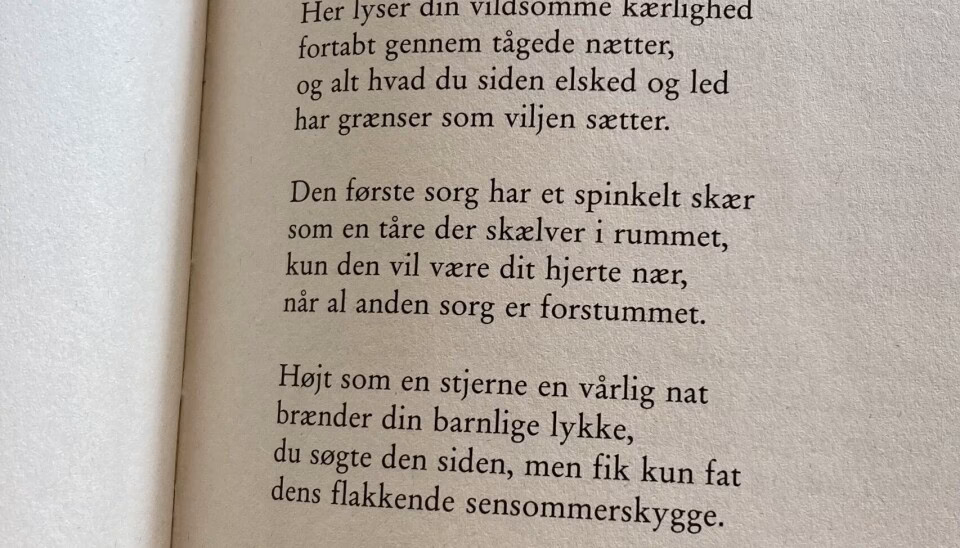 Her lyser din vildsomme kærlighed
fortabt gennem tågede nætter,
og alt hvad du siden elsked og led
har grænser som viljen sætter.

Den første sorg har et spinkelt skær
som en tåre der skælver i rummet,
kun den vil være dit hjerte nær,
når al anden sorg er forstummet.

Højt som en stjerne en vårlig nat
brænder din barnlige lykke,
du søgte den siden, men fik kun fat
dens flakkende sensommerskygge.